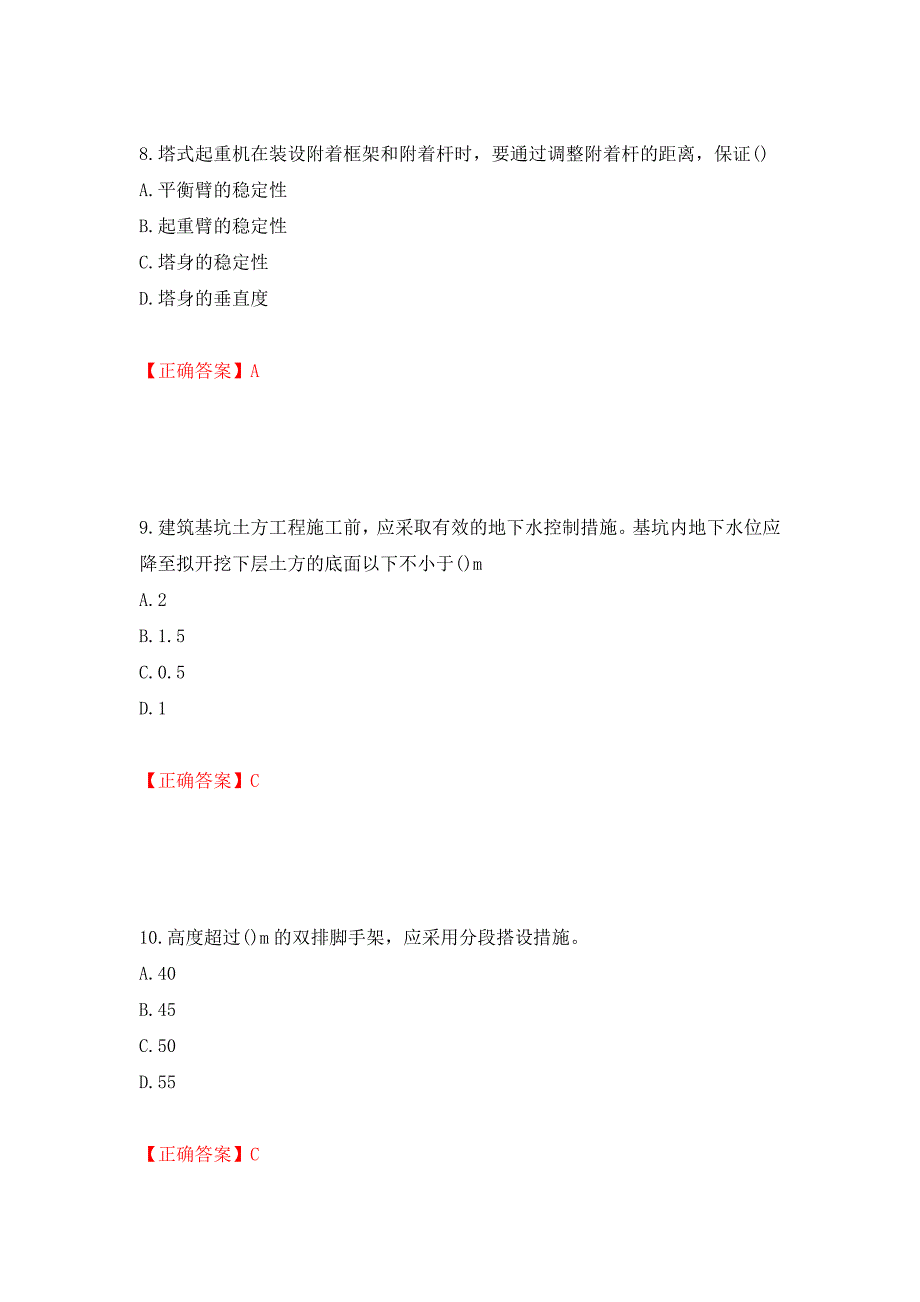 8.塔式起重机在装设附着框架和附着杆时，要通过调整附着杆的距离，保证()

A.平衡臂的稳定性

B.起重臂的稳定性

C.塔身的稳定性

D.塔身的垂直度

【正确答案】A

9.建筑基坑土方工程施工前，应采取有效的地下水控制措施。基坑内地下水位应降至拟开挖下层土方的底面以下不小于()m

A.2

B.1.5

C.0.5

D.1

【正确答案】C

10.高度超过()m的双排脚手架，应采用分段搭设措施。

A.40

B.45

C.50

D.55

【正确答案】C